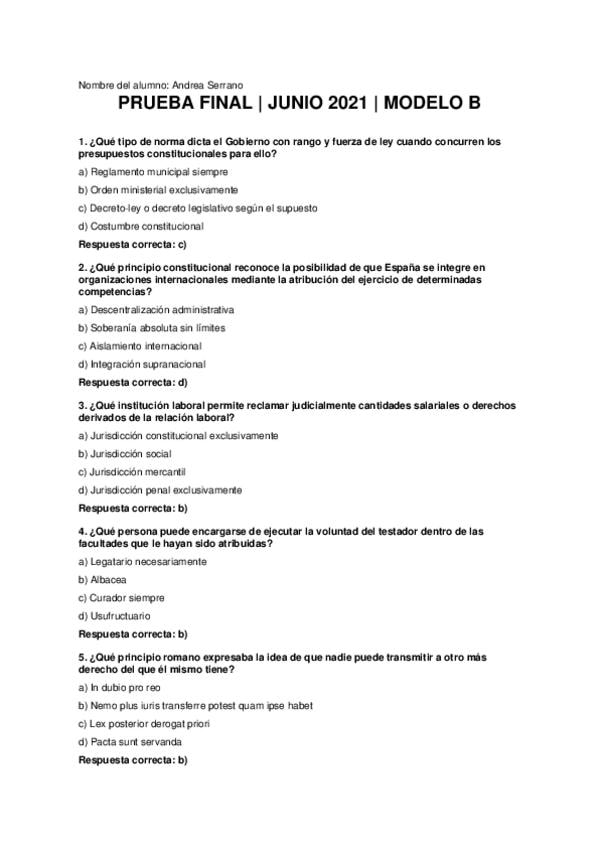 Nombre del alumno: Andrea Serrano

PRUEBA FINAL | JUNIO 2021 | MODELO B

1. ¿Qué tipo de norma dicta el Gobierno con rango y fuerza de ley cuando concurren los presupuestos constitucionales para ello?

a) Reglamento municipal siempre

b) Orden ministerial exclusivamente

c) Decreto-ley o decreto legislativo según el supuesto

d) Costumbre constitucional

Respuesta correcta: c)

2. ¿Qué principio constitucional reconoce la posibilidad de que España se integre en organizaciones internacionales mediante la atribución del ejercicio de determinadas competencias?

a) Descentralización administrativa

b) Soberanía absoluta sin límites

c) Aislamiento internacional

d) Integración supranacional

Respuesta correcta: d)

3. ¿Qué institución laboral permite reclamar judicialmente cantidades salariales o derechos derivados de la relación laboral?

a) Jurisdicción constitucional exclusivamente

b) Jurisdicción social

c) Jurisdicción mercantil

d) Jurisdicción penal exclusivamente

Respuesta correcta: b)

4. ¿Qué persona puede encargarse de ejecutar la voluntad del testador dentro de las facultades que le hayan sido atribuidas?

a) Legatario necesariamente

b) Albacea

c) Curador siempre

d) Usufructuario

Respuesta correcta: b)

5. ¿Qué principio romano expresaba la idea de que nadie puede transmitir a otro más derecho del que él mismo tiene?

a) In dubio pro reo

b) Nemo plus iuris transferre potest quam ipse habet

c) Lex posterior derogat priori

d) Pacta sunt servanda

Respuesta correcta: b)